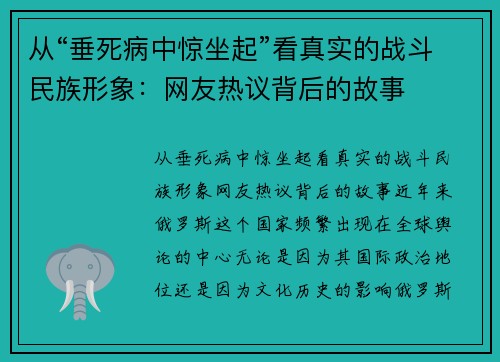 从“垂死病中惊坐起”看真实的战斗民族形象：网友热议背后的故事

从垂死病中惊坐起看真实的战斗民族形象网友热议背后的故事近年来俄罗斯这个国家频繁出现在全球舆论的中心无论是因为其国际政治地位还是因为文化历史的影响俄罗斯